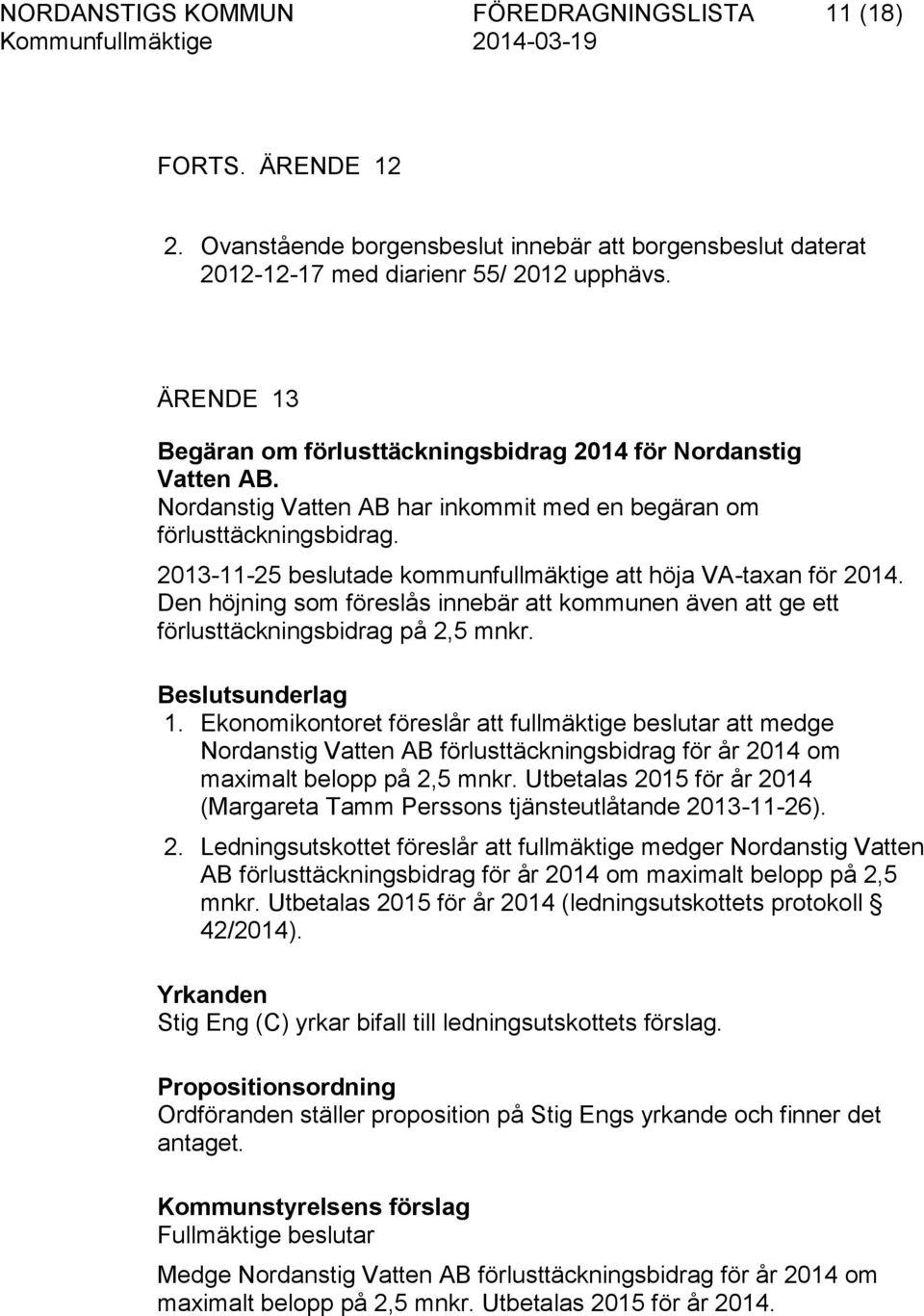 NORDANSTIGS KOMMUN FÖREDRAGNINGSLISTA 11 (18)
Kommunfullmäktige 2014-03-19

FORTS. ÄRENDE 12

2. Ovanstående borgensbeslut innebär att borgensbeslut daterat 2012-12-17 med diarienr 55/ 2012 upphävs.

ÄRENDE 13

Begäran om förlusttäckningsbidrag 2014 för Nordanstig Vatten AB.

Nordanstig Vatten AB har inkommit med en begäran om förlusttäckningsbidrag.

2013-11-25 beslutade kommunfullmäktige att höja VA-taxan för 2014. Den höjning som föreslås innebär att kommunen även att ge ett förlusttäckningsbidrag på 2,5 mnkr.

Beslutsunderlag

1. Ekonomikontoret föreslår att fullmäktige beslutar att medge Nordanstig Vatten AB förlusttäckningsbidrag för år 2014 om maximalt belopp på 2,5 mnkr. Utbetalas 2015 för år 2014 (Margareta Tamm Perssons tjänsteutlåtande 2013-11-26).

2. Ledningsutskottet föreslår att fullmäktige medger Nordanstig Vatten AB förlusttäckningsbidrag för år 2014 om maximalt belopp på 2,5 mnkr. Utbetalas 2015 för år 2014 (ledningsutskottets protokoll § 42/2014).

Yrkanden
Stig Eng (C) yrkar bifall till ledningsutskottets förslag.

Propositionsordning
Ordföranden ställer proposition på Stig Engs yrkande och finner det antaget.

Kommunstyrelsens förslag
Fullmäktige beslutar

Medge Nordanstig Vatten AB förlusttäckningsbidrag för år 2014 om maximalt belopp på 2,5 mnkr. Utbetalas 2015 för år 2014.